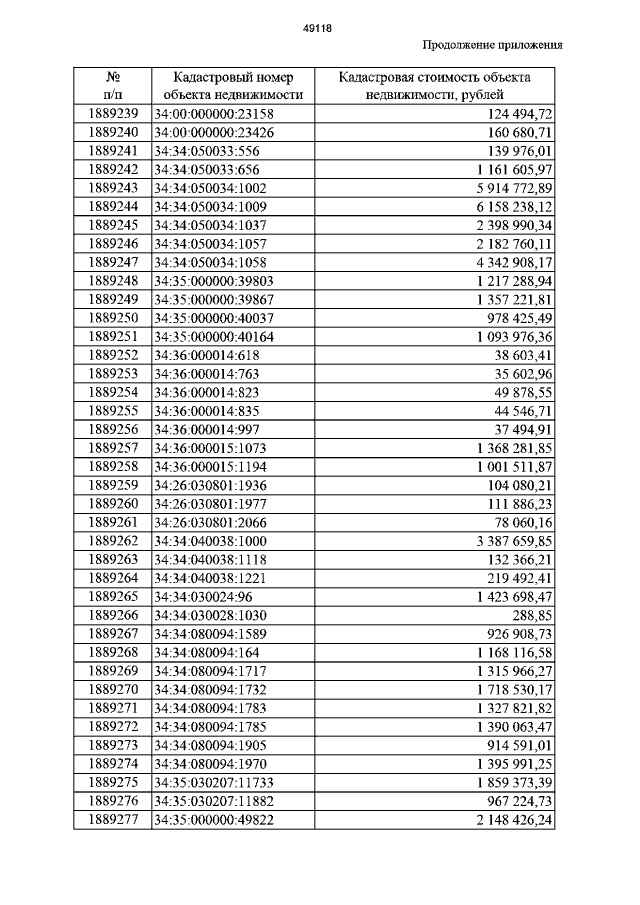 49118

Продолжение приложения

| № п/п | Кадастровый номер объекта недвижимости | Кадастровая стоимость объекта недвижимости, рублей |
|---|---|---|
| 1889239 | 34:00:000000:23158 | 124 494,72 |
| 1889240 | 34:00:000000:23426 | 160 680,71 |
| 1889241 | 34:34:050033:556 | 139 976,01 |
| 1889242 | 34:34:050033:656 | 1 161 605,97 |
| 1889243 | 34:34:050034:1002 | 5 914 772,89 |
| 1889244 | 34:34:050034:1009 | 6 158 238,12 |
| 1889245 | 34:34:050034:1037 | 2 398 990,34 |
| 1889246 | 34:34:050034:1057 | 2 182 760,11 |
| 1889247 | 34:34:050034:1058 | 4 342 908,17 |
| 1889248 | 34:35:000000:39803 | 1 217 288,94 |
| 1889249 | 34:35:000000:39867 | 1 357 221,81 |
| 1889250 | 34:35:000000:40037 | 978 425,49 |
| 1889251 | 34:35:000000:40164 | 1 093 976,36 |
| 1889252 | 34:36:000014:618 | 38 603,41 |
| 1889253 | 34:36:000014:763 | 35 602,96 |
| 1889254 | 34:36:000014:823 | 49 878,55 |
| 1889255 | 34:36:000014:835 | 44 546,71 |
| 1889256 | 34:36:000014:997 | 37 494,91 |
| 1889257 | 34:36:000015:1073 | 1 368 281,85 |
| 1889258 | 34:36:000015:1194 | 1 001 511,87 |
| 1889259 | 34:26:030801:1936 | 104 080,21 |
| 1889260 | 34:26:030801:1977 | 111 886,23 |
| 1889261 | 34:26:030801:2066 | 78 060,16 |
| 1889262 | 34:34:040038:1000 | 3 387 659,85 |
| 1889263 | 34:34:040038:1118 | 132 366,21 |
| 1889264 | 34:34:040038:1221 | 219 492,41 |
| 1889265 | 34:34:030024:96 | 1 423 698,47 |
| 1889266 | 34:34:030028:1030 | 288,85 |
| 1889267 | 34:34:080094:1589 | 926 908,73 |
| 1889268 | 34:34:080094:164 | 1 168 116,58 |
| 1889269 | 34:34:080094:1717 | 1 315 966,27 |
| 1889270 | 34:34:080094:1732 | 1 718 530,17 |
| 1889271 | 34:34:080094:1783 | 1 327 821,82 |
| 1889272 | 34:34:080094:1785 | 1 390 063,47 |
| 1889273 | 34:34:080094:1905 | 914 591,01 |
| 1889274 | 34:34:080094:1970 | 1 395 991,25 |
| 1889275 | 34:35:030207:11733 | 1 859 373,39 |
| 1889276 | 34:35:030207:11882 | 967 224,73 |
| 1889277 | 34:35:000000:49822 | 2 148 426,24 |